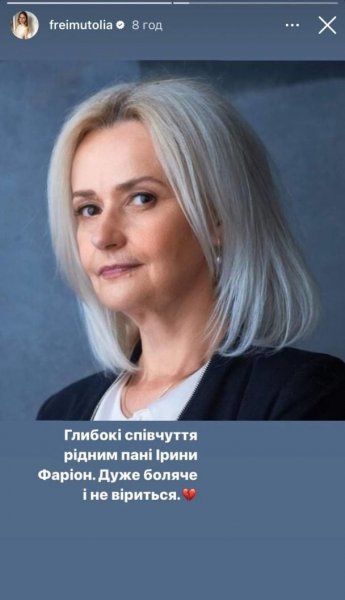 freimutolia 8 год

Глибокі співчуття рідним пані Ірини Фаріон. Дуже боляче і не віриться.💔